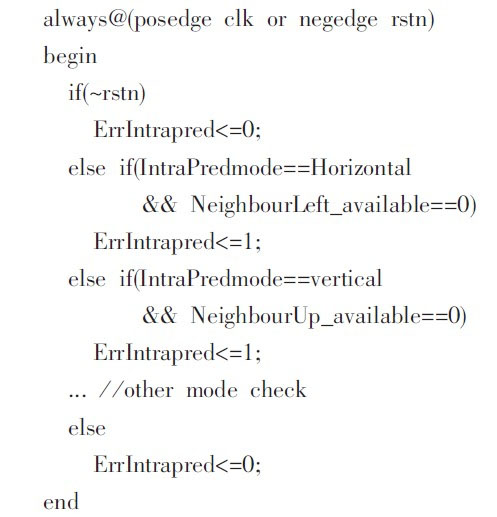 always@(posedge clk or negedge rstn)
begin
if(~rstn)
ErrIntrapred<=0;
else if(IntraPredmode==Horizontal
&& NeighbourLeft_available==0)
ErrIntrapred<=1;
else if(IntraPredmode==vertical
&& NeighbourUp_available==0)
ErrIntrapred<=1;
... //other mode check
else
ErrIntrapred<=0;
end